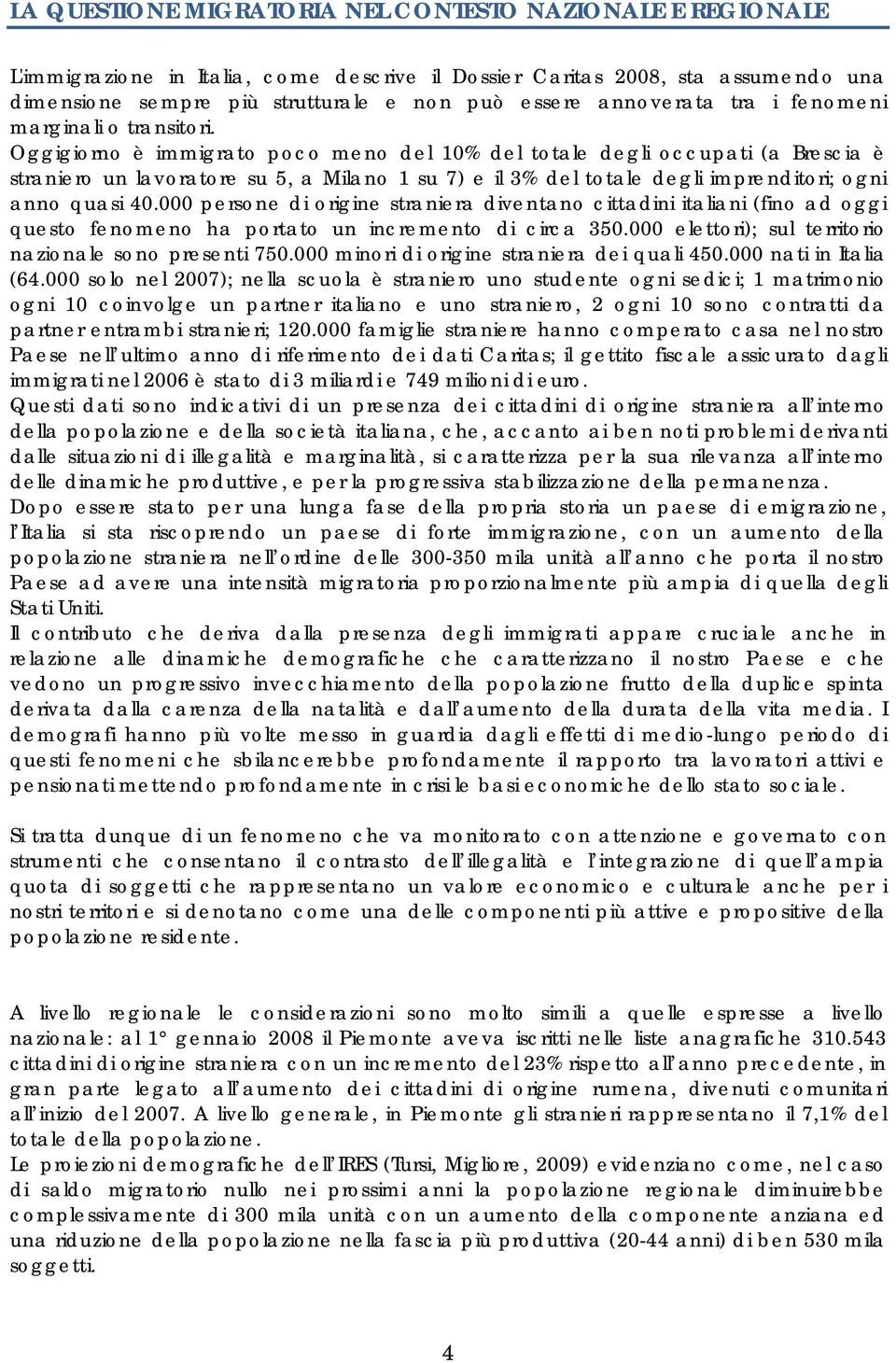 LA QUESTIONE MIGRATORIA NEL CONTESTO NAZIONALE E REGIONALE

L'immigrazione in Italia, come descrive il Dossier Caritas 2008, sta assumendo una dimensione sempre più strutturale e non può essere annoverata tra i fenomeni marginali o transitori.
Oggigiorno è immigrato poco meno del 10% del totale degli occupati (a Brescia è straniero un lavoratore su 5, a Milano 1 su 7) e il 3% del totale degli imprenditori; ogni anno quasi 40.000 persone di origine straniera diventano cittadini italiani (fino ad oggi questo fenomeno ha portato un incremento di circa 350.000 elettori); sul territorio nazionale sono presenti 750.000 minori di origine straniera dei quali 450.000 nati in Italia (64.000 solo nel 2007); nella scuola è straniero uno studente ogni sedici; 1 matrimonio ogni 10 coinvolge un partner italiano e uno straniero, 2 ogni 10 sono contratti da partner entrambi stranieri; 120.000 famiglie straniere hanno comperato casa nel nostro Paese nell'ultimo anno di riferimento dei dati Caritas; il gettito fiscale assicurato dagli immigrati nel 2006 è stato di 3 miliardi e 749 milioni di euro.
Questi dati sono indicativi di un presenza dei cittadini di origine straniera all'interno della popolazione e della società italiana, che, accanto ai ben noti problemi derivanti dalle situazioni di illegalità e marginalità, si caratterizza per la sua rilevanza all'interno delle dinamiche produttive, e per la progressiva stabilizzazione della permanenza.
Dopo essere stato per una lunga fase della propria storia un paese di emigrazione, l'Italia si sta riscoprendo un paese di forte immigrazione, con un aumento della popolazione straniera nell'ordine delle 300-350 mila unità all'anno che porta il nostro Paese ad avere una intensità migratoria proporzionalmente più ampia di quella degli Stati Uniti.
Il contributo che deriva dalla presenza degli immigrati appare cruciale anche in relazione alle dinamiche demografiche che caratterizzano il nostro Paese e che vedono un progressivo invecchiamento della popolazione frutto della duplice spinta derivata dalla carenza della natalità e dall'aumento della durata della vita media. I demografi hanno più volte messo in guardia dagli effetti di medio-lungo periodo di questi fenomeni che sbilancerebbe profondamente il rapporto tra lavoratori attivi e pensionati mettendo profondamente in crisi le basi economiche dello stato sociale.

Si tratta dunque di un fenomeno che va monitorato con attenzione e governato con strumenti che consentano il contrasto dell'illegalità e l'integrazione di quell'ampia quota di soggetti che rappresentano un valore economico e culturale anche per i nostri territori e si denotano come una delle componenti più attive e propositive della popolazione residente.

A livello regionale le considerazioni sono molto simili a quelle espresse a livello nazionale: al 1° gennaio 2008 il Piemonte aveva iscritti nelle liste anagrafiche 310.543 cittadini di origine straniera con un incremento del 23% rispetto all'anno precedente, in gran parte legato all'aumento dei cittadini di origine rumena, divenuti comunitari all'inizio del 2007. A livello generale, in Piemonte gli stranieri rappresentano il 7,1% del totale della popolazione.
Le proiezioni demografiche dell'IRES (Tursi, Migliore, 2009) evidenziano come, nel caso di saldo migratorio nullo nei prossimi anni la popolazione regionale diminuirebbe complessivamente di 300 mila unità con un aumento della componente anziana ed una riduzione della popolazione nella fascia più produttiva (20-44 anni) di ben 530 mila soggetti.

4